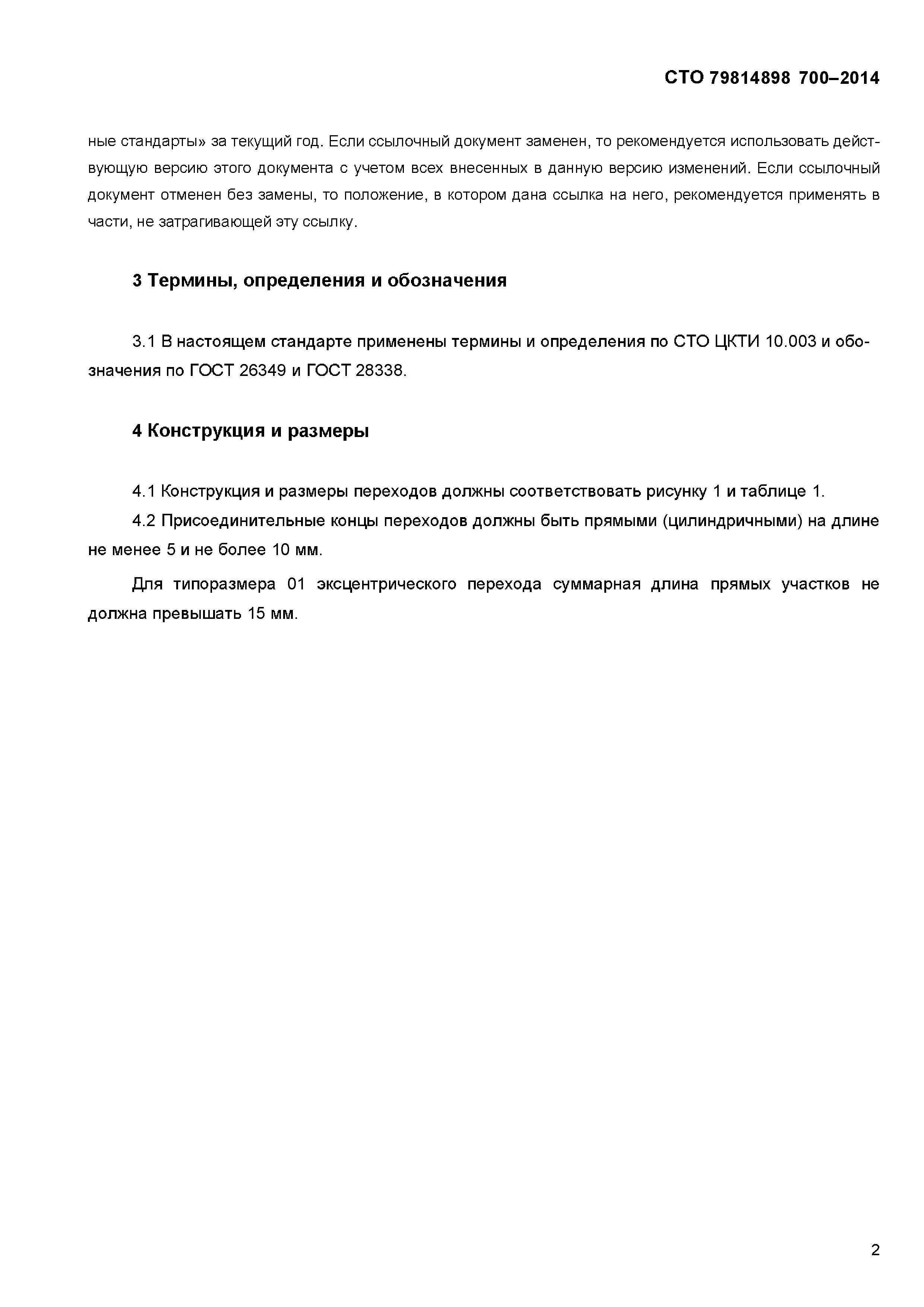 СТО 79814898 700–2014

ные стандарты» за текущий год. Если ссылочный документ заменен, то рекомендуется использовать действующую версию этого документа с учетом всех внесенных в данную версию изменений. Если ссылочный документ отменен без замены, то положение, в котором дана ссылка на него, рекомендуется применять в части, не затрагивающей эту ссылку.

3 Термины, определения и обозначения

3.1 В настоящем стандарте применены термины и определения по СТО ЦКТИ 10.003 и обозначения по ГОСТ 26349 и ГОСТ 28338.

4 Конструкция и размеры

4.1 Конструкция и размеры переходов должны соответствовать рисунку 1 и таблице 1.

4.2 Присоединительные концы переходов должны быть прямыми (цилиндричными) на длине не менее 5 и не более 10 мм.

Для типоразмера 01 эксцентрического перехода суммарная длина прямых участков не должна превышать 15 мм.

2